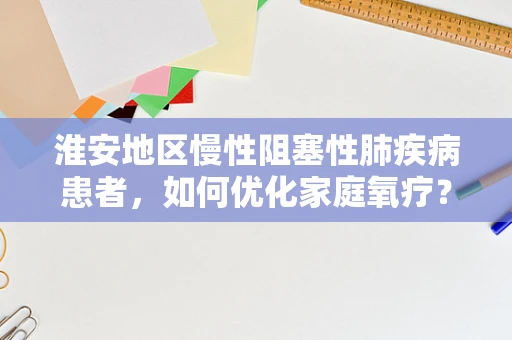 淮安地区慢性阻塞性肺疾病患者，如何优化家庭氧疗？